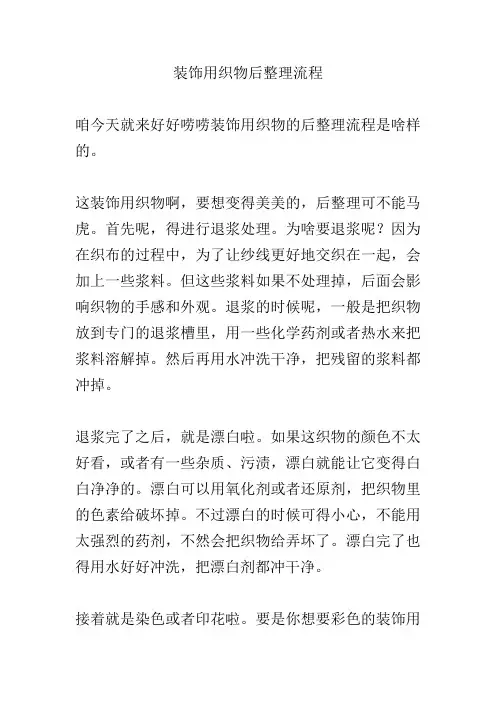 装饰用织物后整理流程

咱今天就来好好唠唠装饰用织物的后整理流程是啥样的。

这装饰用织物啊，要想变得美美的，后整理可不能马虎。首先呢，得进行退浆处理。为啥要退浆呢？因为在织布的过程中，为了让纱线更好地交织在一起，会加上一些浆料。但这些浆料如果不处理掉，后面会影响织物的手感和外观。退浆的时候呢，一般是把织物放到专门的退浆槽里，用一些化学药剂或者热水来把浆料溶解掉。然后再用水冲洗干净，把残留的浆料都冲掉。

退浆完了之后，就是漂白啦。如果这织物的颜色不太好看，或者有一些杂质、污渍，漂白就能让它变得白白净净的。漂白可以用氧化剂或者还原剂，把织物里的色素给破坏掉。不过漂白的时候可得小心，不能用太强烈的药剂，不然会把织物给弄坏了。漂白完了也得用水好好冲洗，把漂白剂都冲干净。

接着就是染色或者印花啦。要是你想要彩色的装饰用